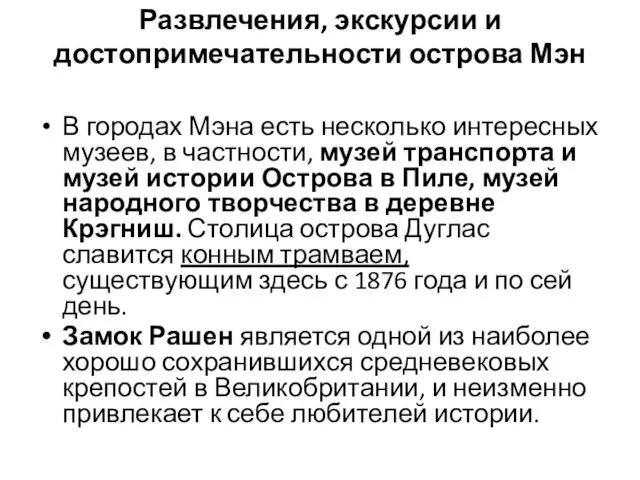 Развлечения, экскурсии и достопримечательности острова Мэн

• В городах Мэна есть несколько интересных музеев, в частности, музей транспорта и музей истории Острова в Пиле, музей народного творчества в деревне Крэгниш. Столица острова Дуглас славится конным трамваем, существующим здесь с 1876 года и по сей день.

• Замок Рашен является одной из наиболее хорошо сохранившихся средневековых крепостей в Великобритании, и неизменно привлекает к себе любителей истории.